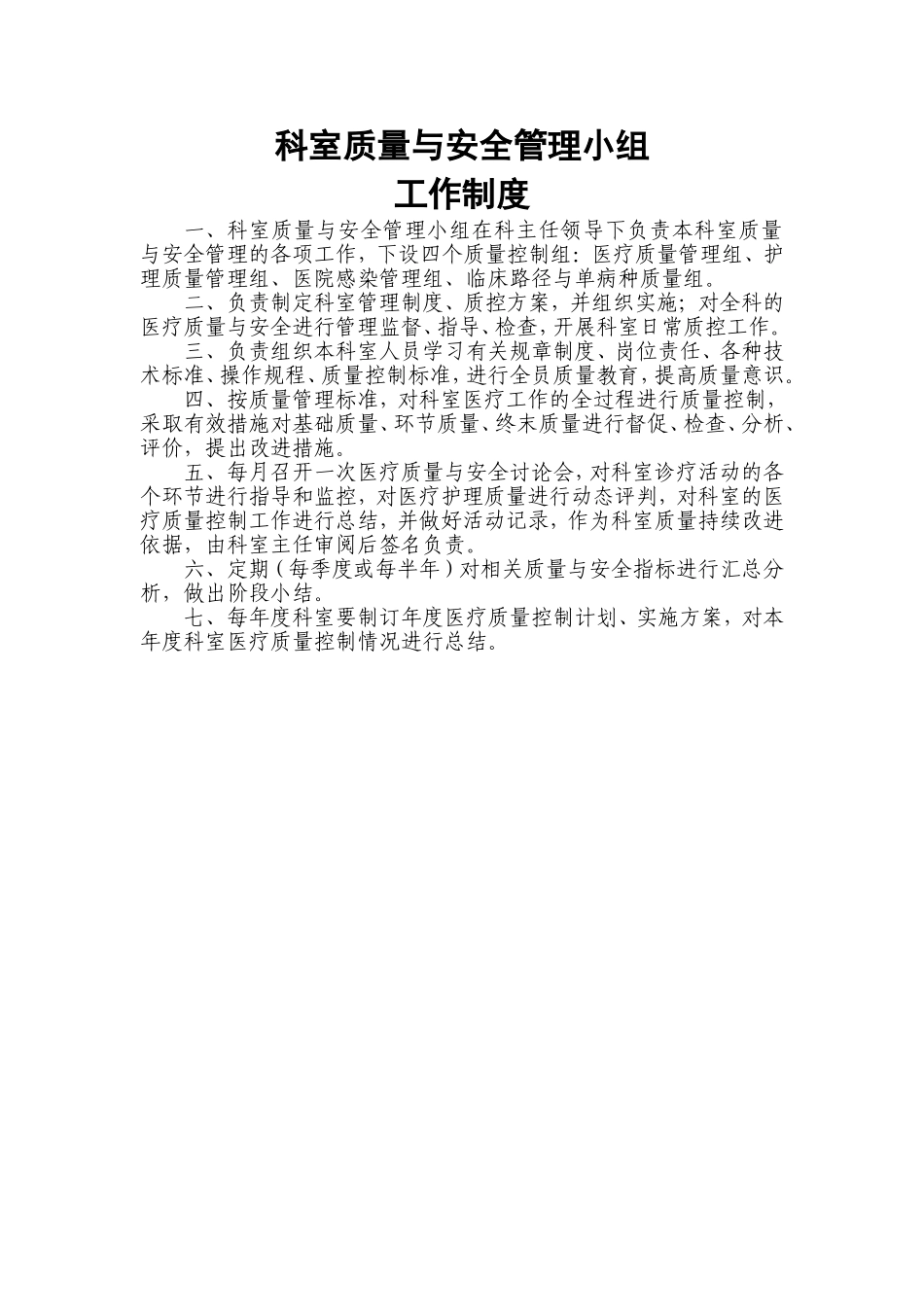 科室质量与安全管理小组
工作制度

一、科室质量与安全管理小组在科主任领导下负责本科室质量与安全管理的各项工作，下设四个质量控制组：医疗质量管理组、护理质量管理组、医院感染管理组、临床路径与单病种质量组。

二、负责制定科室管理制度、质控方案，并组织实施；对全科的医疗质量与安全进行管理监督、指导、检查，开展科室日常质控工作。

三、负责组织本科室人员学习有关规章制度、岗位责任、各种技术标准、操作规程、质量控制标准，进行全员质量教育，提高质量意识。

四、按质量管理标准，对科室医疗工作的全过程进行质量控制，采取有效措施对基础质量、环节质量、终末质量进行督促、检查、分析、评价，提出改进措施。

五、每月召开一次医疗质量与安全讨论会，对科室诊疗活动的各个环节进行指导和监控，对医疗护理质量进行动态评判，对科室的医疗质量控制工作进行总结，并做好活动记录，作为科室质量持续改进依据，由科室主任审阅后签名负责。

六、定期（每季度或每半年）对相关质量与安全指标进行汇总分析，做出阶段小结。

七、每年度科室要制订年度医疗质量控制计划、实施方案，对本年度科室医疗质量控制情况进行总结。